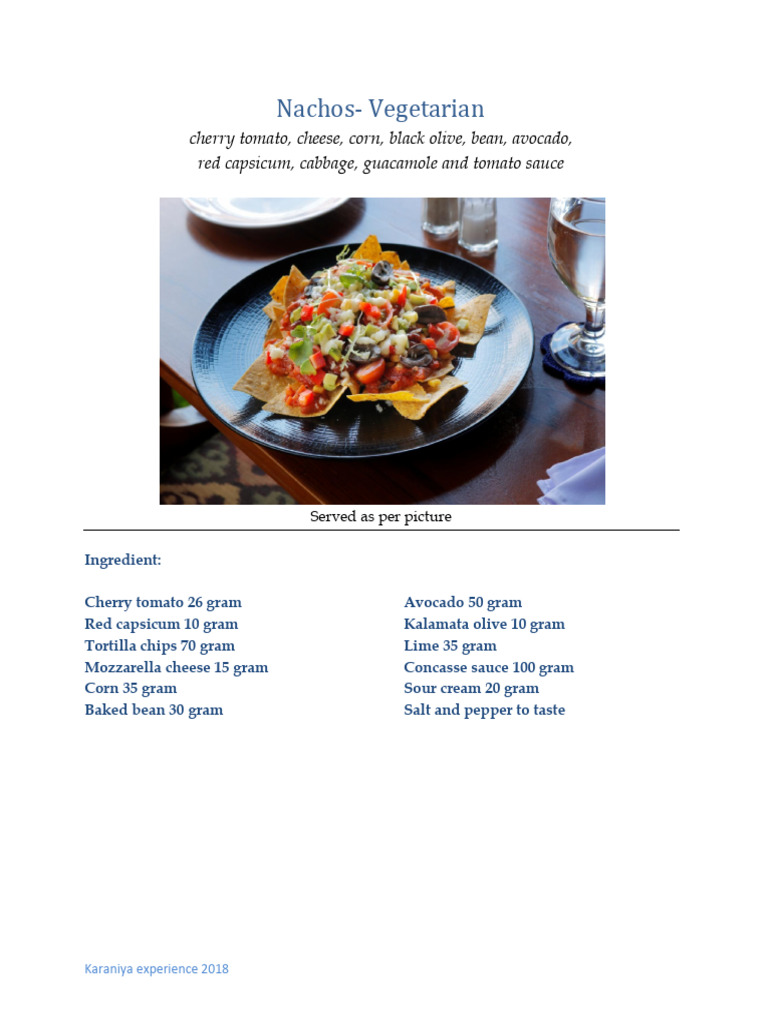 Nachos- Vegetarian

cherry tomato, cheese, corn, black olive, bean, avocado, red capsicum, cabbage, guacamole and tomato sauce

Served as per picture

Ingredient:

Cherry tomato 26 gram
Red capsicum 10 gram
Tortilla chips 70 gram
Mozzarella cheese 15 gram
Corn 35 gram
Baked bean 30 gram

Avocado 50 gram
Kalamata olive 10 gram
Lime 35 gram
Concasse sauce 100 gram
Sour cream 20 gram
Salt and pepper to taste

Karaniya experience 2018